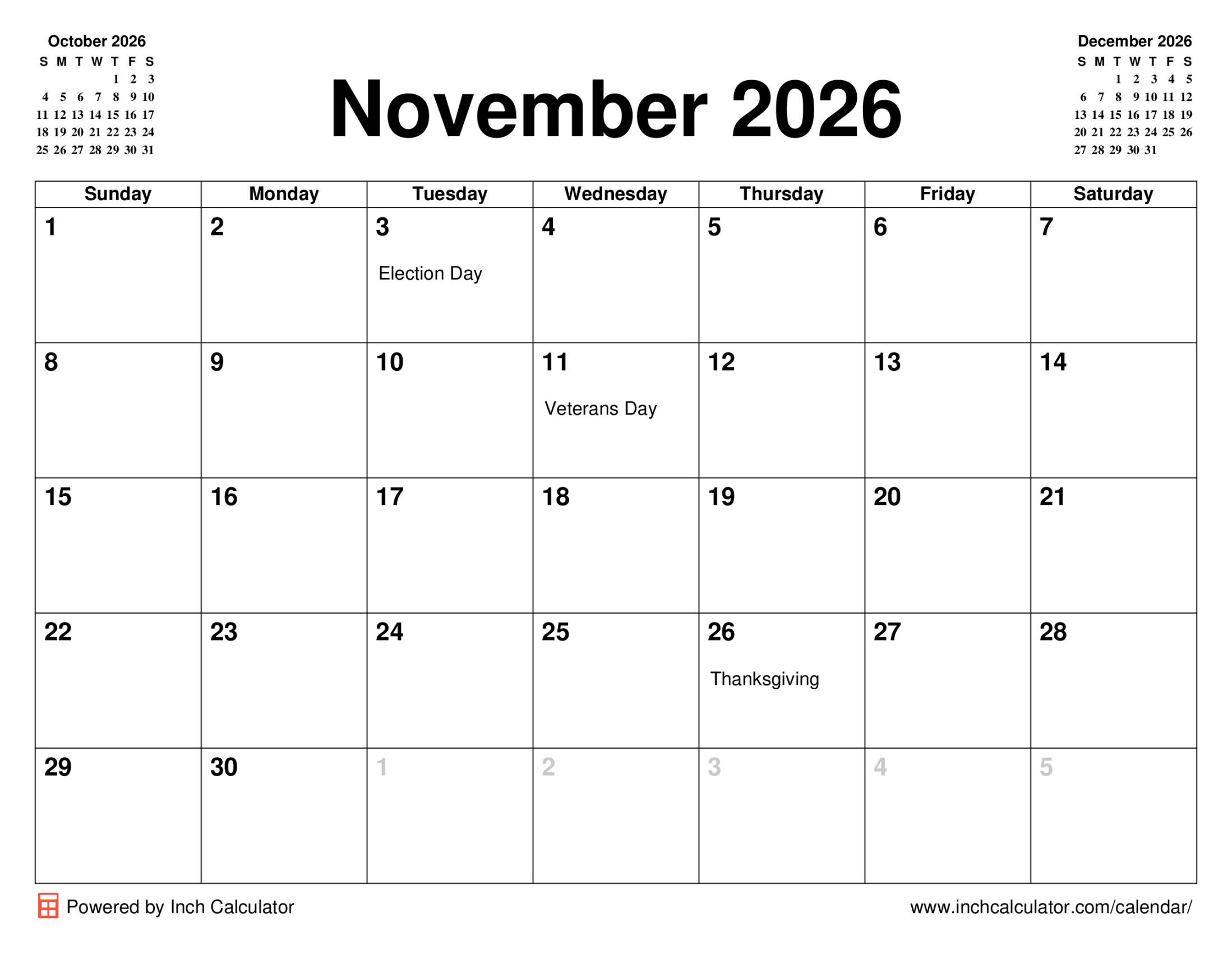 October 2026

| S | M | T | W | T | F | S |
|---|---|---|---|---|---|---|
| | | | | 1 | 2 | 3 |
| 4 | 5 | 6 | 7 | 8 | 9 | 10 |
| 11 | 12 | 13 | 14 | 15 | 16 | 17 |
| 18 | 19 | 20 | 21 | 22 | 23 | 24 |
| 25 | 26 | 27 | 28 | 29 | 30 | 31 |

November 2026

December 2026

| S | M | T | W | T | F | S |
|---|---|---|---|---|---|---|
| | | 1 | 2 | 3 | 4 | 5 |
| 6 | 7 | 8 | 9 | 10 | 11 | 12 |
| 13 | 14 | 15 | 16 | 17 | 18 | 19 |
| 20 | 21 | 22 | 23 | 24 | 25 | 26 |
| 27 | 28 | 29 | 30 | 31 | | |

| Sunday | Monday | Tuesday | Wednesday | Thursday | Friday | Saturday |
|---|---|---|---|---|---|---|
| 1 | 2 | 3 Election Day | 4 | 5 | 6 | 7 |
| 8 | 9 | 10 | 11 Veterans Day | 12 | 13 | 14 |
| 15 | 16 | 17 | 18 | 19 | 20 | 21 |
| 22 | 23 | 24 | 25 | 26 Thanksgiving | 27 | 28 |
| 29 | 30 | 1 | 2 | 3 | 4 | 5 |

Powered by Inch Calculator

www.inchcalculator.com/calendar/